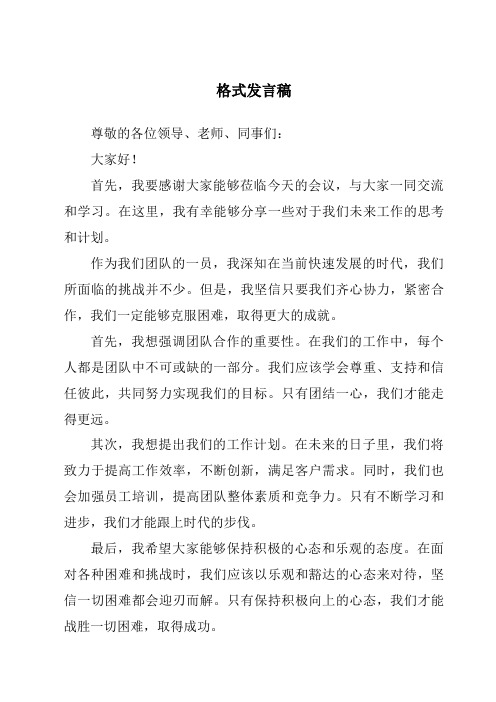 格式发言稿

尊敬的各位领导、老师、同事们：

大家好！

首先，我要感谢大家能够莅临今天的会议，与大家一同交流和学习。在这里，我有幸能够分享一些对于我们未来工作的思考和计划。

作为我们团队的一员，我深知在当前快速发展的时代，我们所面临的挑战并不少。但是，我坚信只要我们齐心协力，紧密合作，我们一定能够克服困难，取得更大的成就。

首先，我想强调团队合作的重要性。在我们的工作中，每个人都是团队中不可或缺的一部分。我们应该学会尊重、支持和信任彼此，共同努力实现我们的目标。只有团结一心，我们才能走得更远。

其次，我想提出我们的工作计划。在未来的日子里，我们将致力于提高工作效率，不断创新，满足客户需求。同时，我们也会加强员工培训，提高团队整体素质和竞争力。只有不断学习和进步，我们才能跟上时代的步伐。

最后，我希望大家能够保持积极的心态和乐观的态度。在面对各种困难和挑战时，我们应该以乐观和豁达的心态来对待，坚信一切困难都会迎刃而解。只有保持积极向上的心态，我们才能战胜一切困难，取得成功。